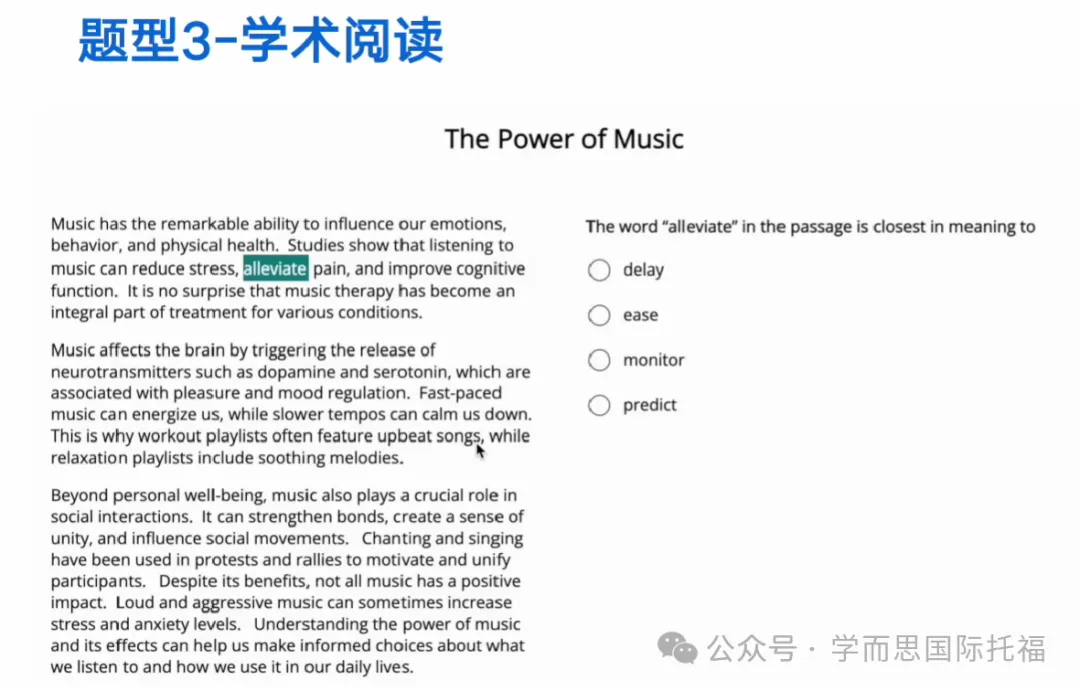 题型3-学术阅读

The Power of Music

Music has the remarkable ability to influence our emotions, behavior, and physical health. Studies show that listening to music can reduce stress, alleviate pain, and improve cognitive function. It is no surprise that music therapy has become an integral part of treatment for various conditions.

Music affects the brain by triggering the release of neurotransmitters such as dopamine and serotonin, which are associated with pleasure and mood regulation. Fast-paced music can energize us, while slower tempos can calm us down. This is why workout playlists often feature upbeat songs, while relaxation playlists include soothing melodies.

Beyond personal well-being, music also plays a crucial role in social interactions. It can strengthen bonds, create a sense of unity, and influence social movements. Chanting and singing have been used in protests and rallies to motivate and unify participants. Despite its benefits, not all music has a positive impact. Loud and aggressive music can sometimes increase stress and anxiety levels. Understanding the power of music and its effects can help us make informed choices about what we listen to and how we use it in our daily lives.

The word "alleviate" in the passage is closest in meaning to

delay

ease

monitor

predict

公众号 · 学而思国际托福